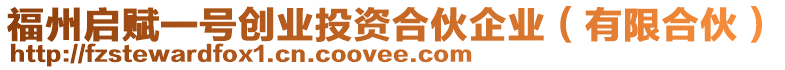 福州启赋一号创业投资合伙企业（有限合伙）
http://fzstewardfox1.cn.coovee.com